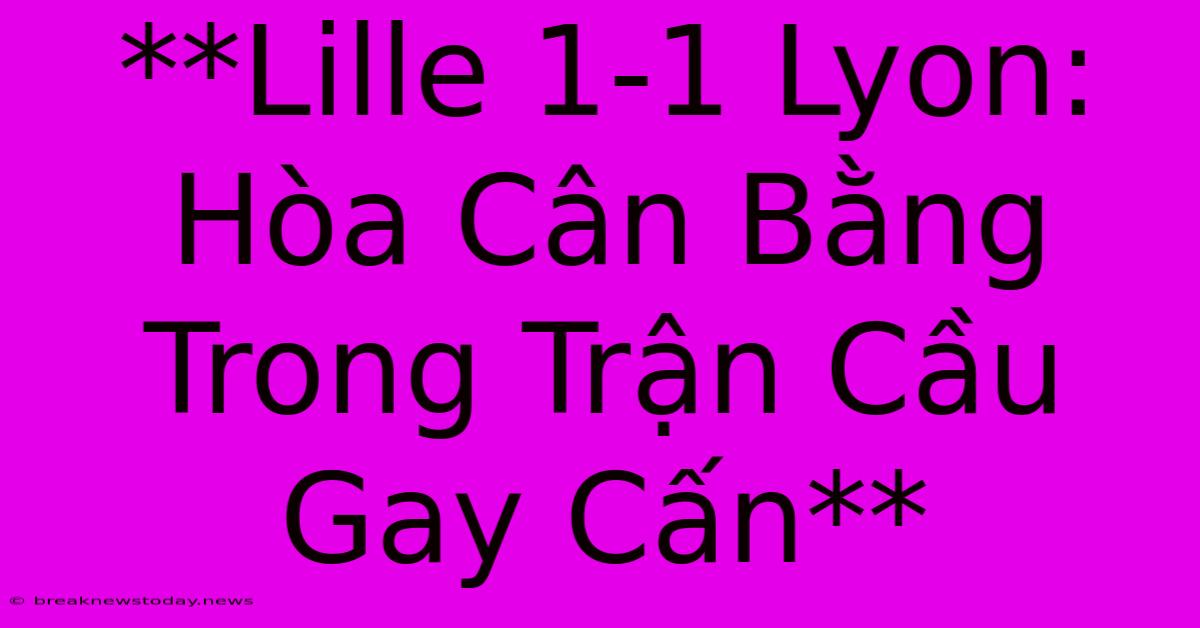 **Lille 1-1 Lyon: Hòa Cân Bằng Trong Trận Cầu Gay Cấn**

© breaknewstoday.news